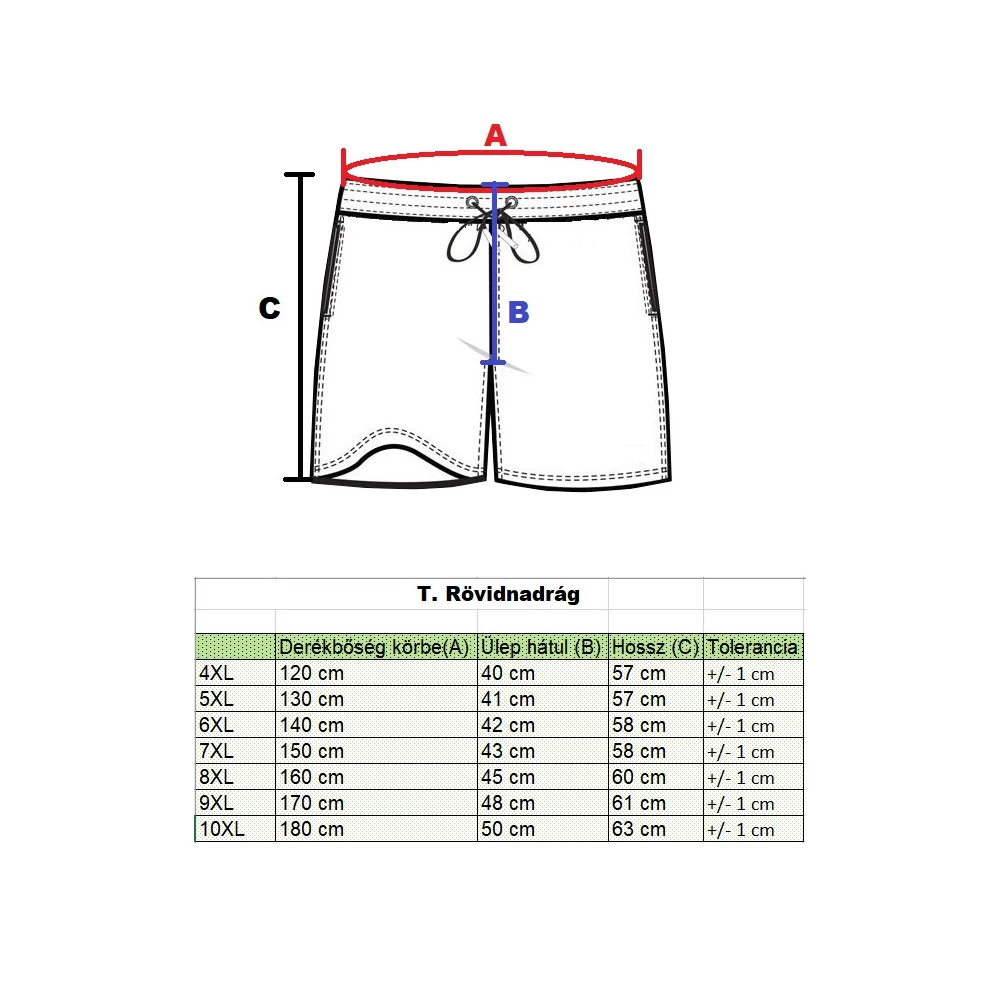 A

C

B

T. Rövidnadrág

| | Derékbőség körbe(A) | Ülep hátul (B) | Hossz (C) | Tolerancia |
|---|---|---|---|---|
| 4XL | 120 cm | 40 cm | 57 cm | +/- 1 cm |
| 5XL | 130 cm | 41 cm | 57 cm | +/- 1 cm |
| 6XL | 140 cm | 42 cm | 58 cm | +/- 1 cm |
| 7XL | 150 cm | 43 cm | 58 cm | +/- 1 cm |
| 8XL | 160 cm | 45 cm | 60 cm | +/- 1 cm |
| 9XL | 170 cm | 48 cm | 61 cm | +/- 1 cm |
| 10XL | 180 cm | 50 cm | 63 cm | +/- 1 cm |